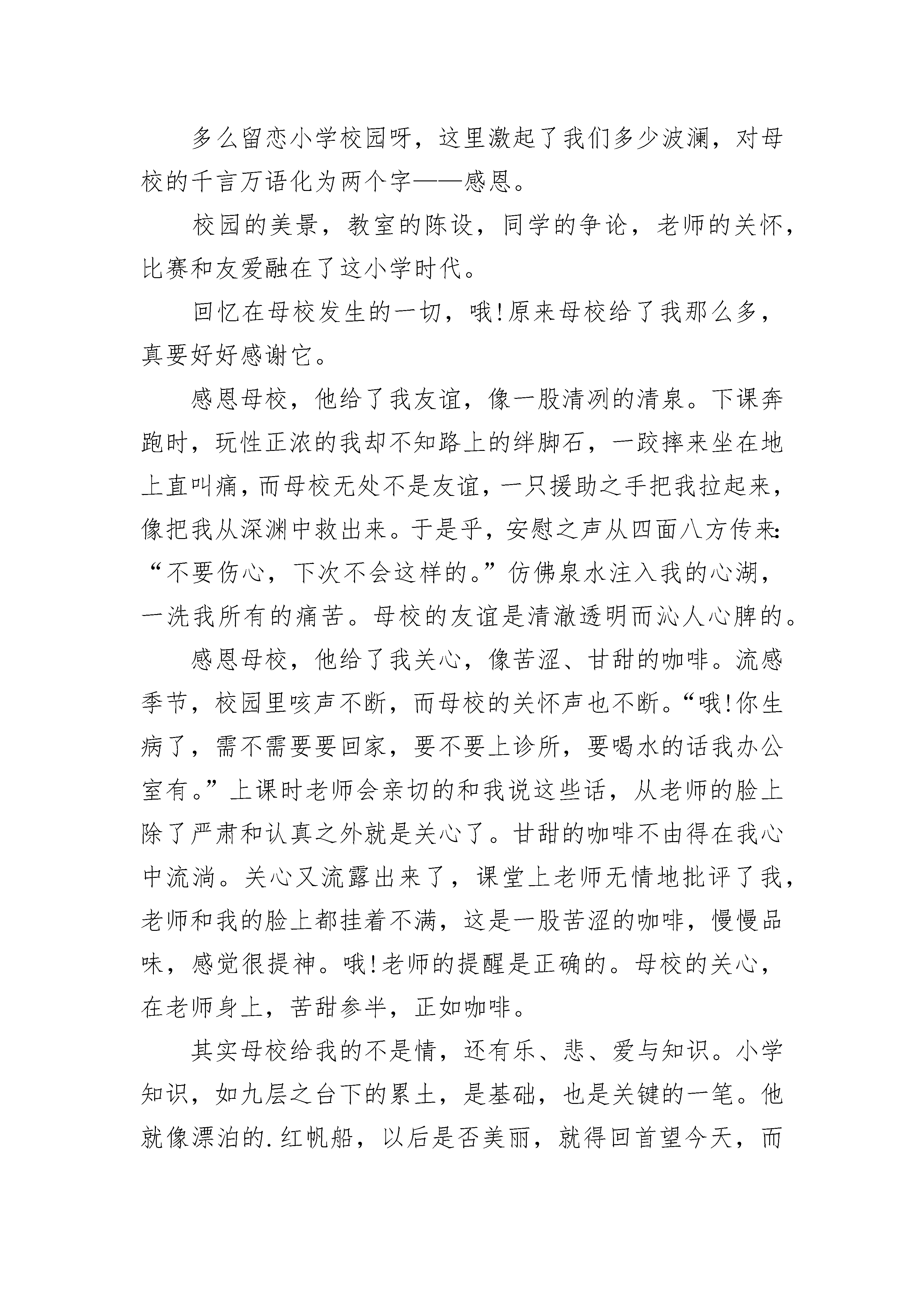 多么留恋小学校园呀，这里激起了我们多少波澜，对母校的千言万语化为两个字——感恩。

校园的美景，教室的陈设，同学的争论，老师的关怀，比赛和友爱融在了这小学时代。

回忆在母校发生的一切，哦!原来母校给了我那么多，真要好好感谢它。

感恩母校，他给了我友谊，像一股清冽的清泉。下课奔跑时，玩性正浓的我却不知路上的绊脚石，一跤摔来坐在地上直叫痛，而母校无处不是友谊，一只援助之手把我拉起来，像把我从深渊中救出来。于是乎，安慰之声从四面八方传来:“不要伤心，下次不会这样的。”仿佛泉水注入我的心湖，一洗我所有的痛苦。母校的友谊是清澈透明而沁人心脾的。

感恩母校，他给了我关心，像苦涩、甘甜的咖啡。流感季节，校园里咳声不断，而母校的关怀声也不断。“哦!你生病了，需不需要要回家，要不要上诊所，要喝水的话我办公室有。”上课时老师会亲切的和我说这些话，从老师的脸上除了严肃和认真之外就是关心了。甘甜的咖啡不由得在我心中流淌。关心又流露出来了，课堂上老师无情地批评了我，老师和我的脸上都挂着不满，这是一股苦涩的咖啡，慢慢品味，感觉很提神。哦!老师的提醒是正确的。母校的关心，在老师身上，苦甜参半，正如咖啡。

其实母校给我的不是情，还有乐、悲、爱与知识。小学知识，如九层之台下的累土，是基础，也是关键的一笔。他就像漂泊的.红帆船，以后是否美丽，就得回首望今天，而